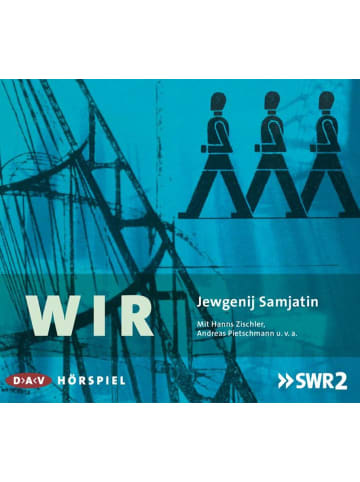 WIR

Jewgenij Samjatin

Mit Hanns Zischler, Andreas Pietschmann u. v. a.

D>A<V HÖRSPIEL

>>SWR2